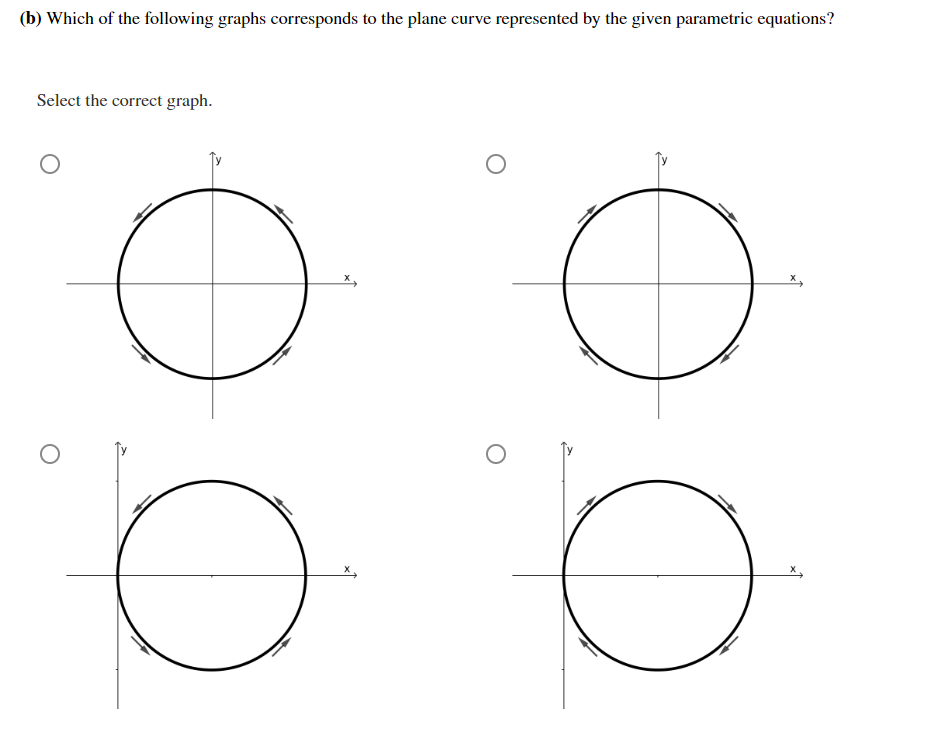 (b) Which of the following graphs corresponds to the plane curve represented by the given parametric equations?

Select the correct graph.

y

x

y

x

y

x

y

x